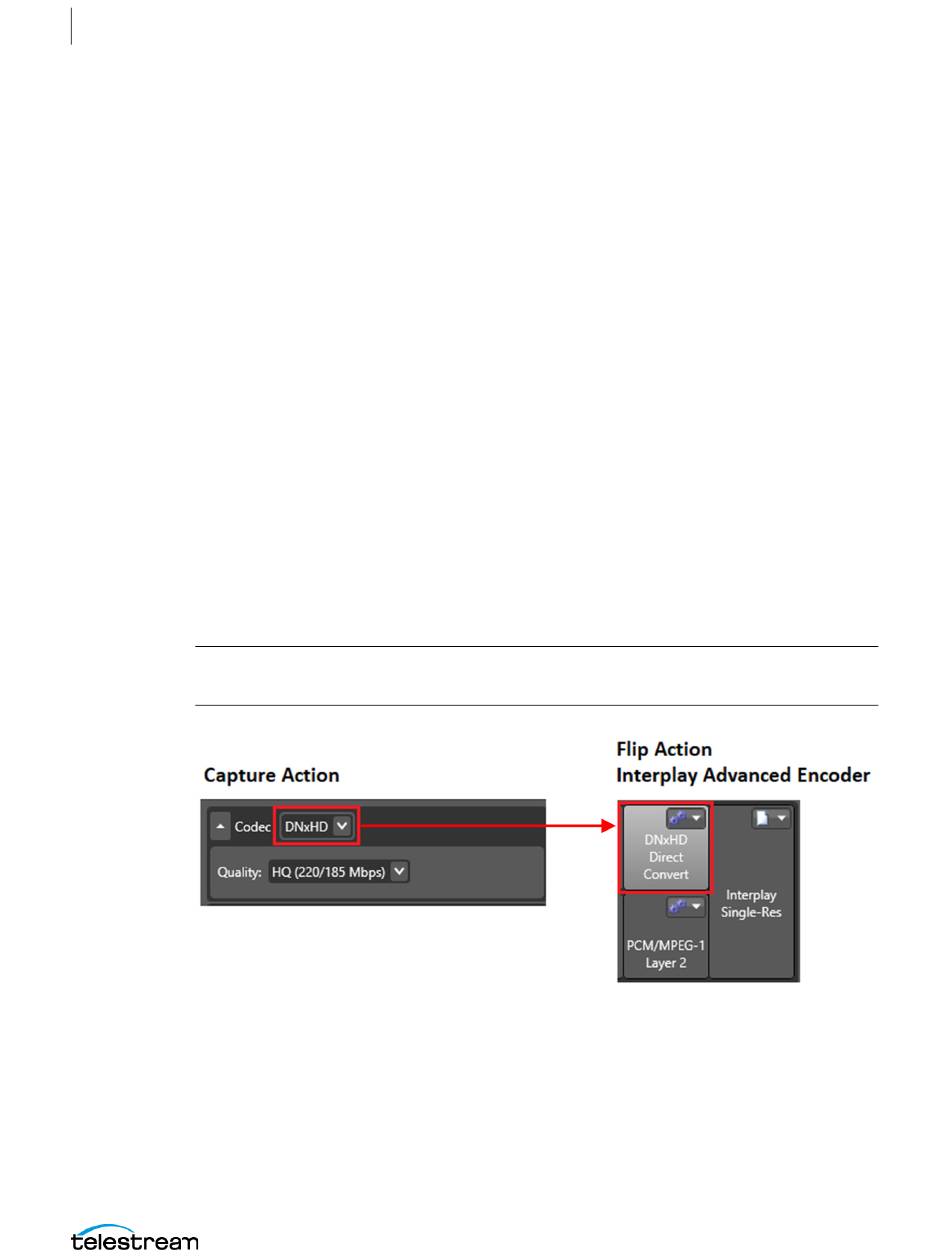 Capture Action

Codec DNxHD

Quality: HQ (220/185 Mbps)

Flip Action
Interplay Advanced Encoder

DNxHD Direct Convert

Interplay Single-Res

PCM/MPEG-1 Layer 2

telestream